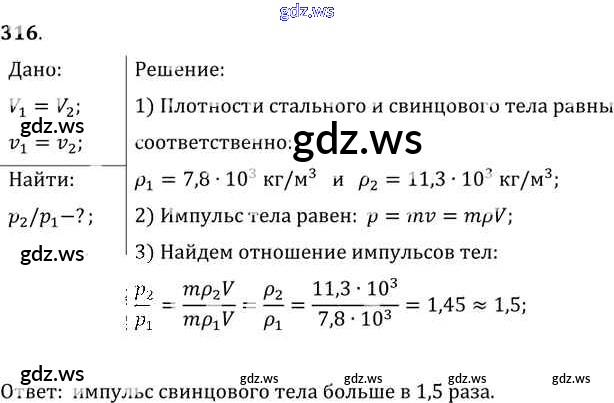 gdz.ws

316.

Дано:

$V_1 = V_2$;

gdz.ws

$v_1 = v_2$;

Найти:

$p_2/p_1 - ?$;

gdz.ws

Решение:

1) Плотности стального и свинцового тела равны соответственно:

gdz.ws

$\rho_1 = 7{,}8 \cdot 10^3$ кг/м$^3$ и $\rho_2 = 11{,}3 \cdot 10^3$ кг/м$^3$;

2) Импульс тела равен: $p = mv = m\rho V$;

3) Найдем отношение импульсов тел:

$\frac{p_2}{p_1} = \frac{m\rho_2 V}{m\rho_1 V} = \frac{\rho_2}{\rho_1} = \frac{11{,}3 \cdot 10^3}{7{,}8 \cdot 10^3} = 1{,}45 \approx 1{,}5$;

gdz.ws gdz.ws gdz.ws gdz.ws gdz.ws

Ответ: импульс свинцового тела больше в 1,5 раза.